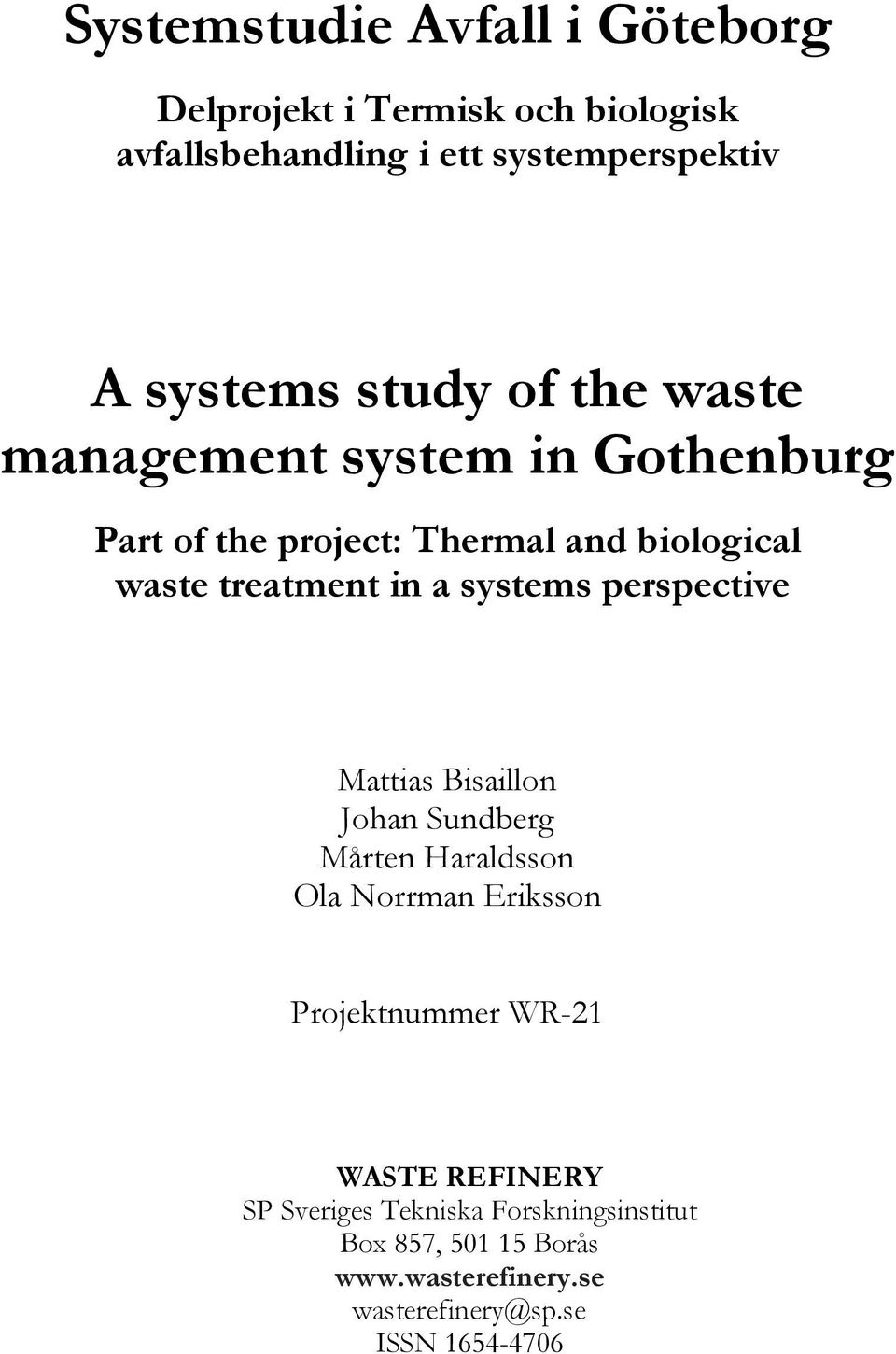 Systemstudie Avfall i Göteborg

Delprojekt i Termisk och biologisk avfallsbehandling i ett systemperspektiv

A systems study of the waste management system in Gothenburg

Part of the project: Thermal and biological waste treatment in a systems perspective

Mattias Bisaillon
Johan Sundberg
Mårten Haraldsson
Ola Norrman Eriksson

Projektnummer WR-21

WASTE REFINERY
SP Sveriges Tekniska Forskningsinstitut
Box 857, 501 15 Borås
www.wasterefinery.se
wasterefinery@sp.se
ISSN 1654-4706